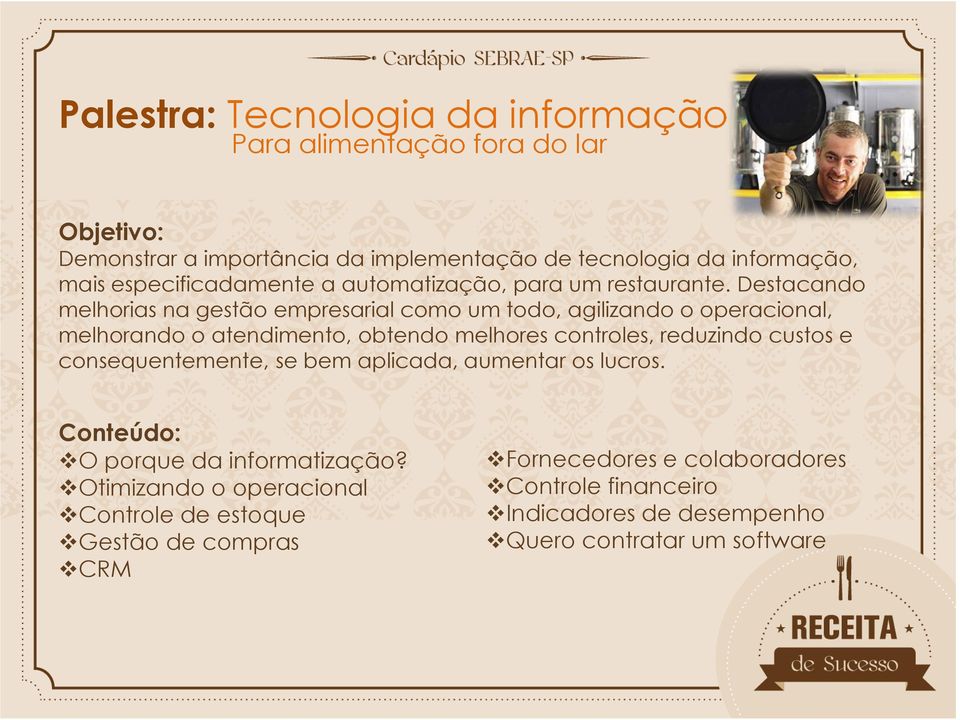 Cardápio SEBRAE-SP

Palestra: Tecnologia da informação
Para alimentação fora do lar

Objetivo:
Demonstrar a importância da implementação de tecnologia da informação, mais especificadamente a automatização, para um restaurante. Destacando melhorias na gestão empresarial como um todo, agilizando o operacional, melhorando o atendimento, obtendo melhores controles, reduzindo custos e consequentemente, se bem aplicada, aumentar os lucros.

Conteúdo:
❖O porque da informatização?
❖Otimizando o operacional
❖Controle de estoque
❖Gestão de compras
❖CRM

❖Fornecedores e colaboradores
❖Controle financeiro
❖Indicadores de desempenho
❖Quero contratar um software

RECEITA
de Sucesso